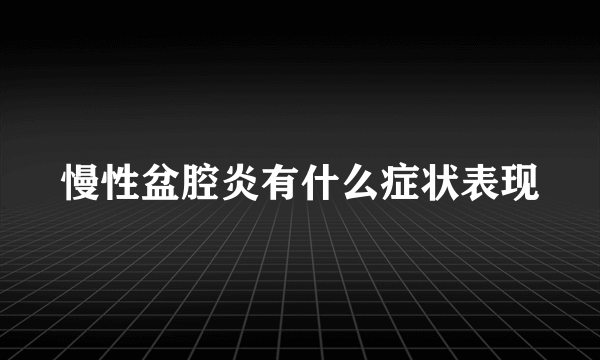 慢性盆腔炎有什么症状表现